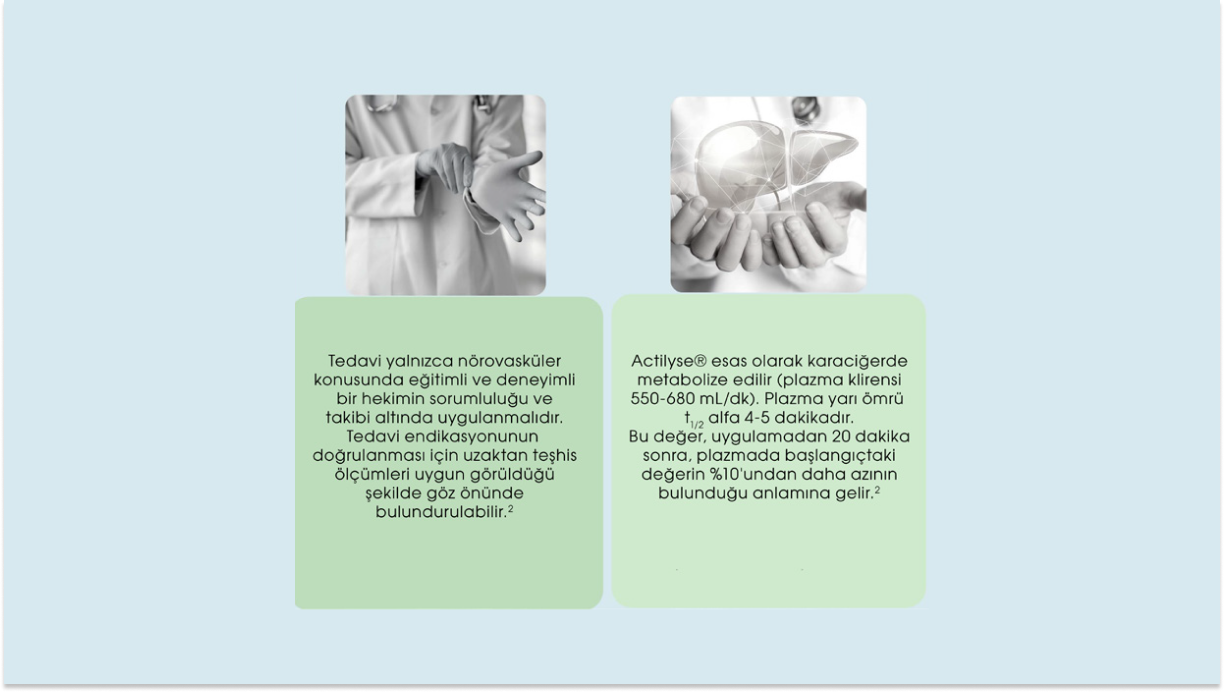 Tedavi yalnızca nörovasküler konusunda eğitimli ve deneyimli bir hekimin sorumluluğu ve takibi altında uygulanmalıdır. Tedavi endikasyonunun doğrulanması için uzaktan teşhis ölçümleri uygun görüldüğü şekilde göz önünde bulundurulabilir.$^{2}$

Actilyse® esas olarak karaciğerde metabolize edilir (plazma klirensi 550-680 mL/dk). Plazma yarı ömrü $t_{1/2}$ alfa 4-5 dakikadır.
Bu değer, uygulamadan 20 dakika sonra, plazmada başlangıçtaki değerin %10'undan daha azının bulunduğu anlamına gelir.$^{2}$